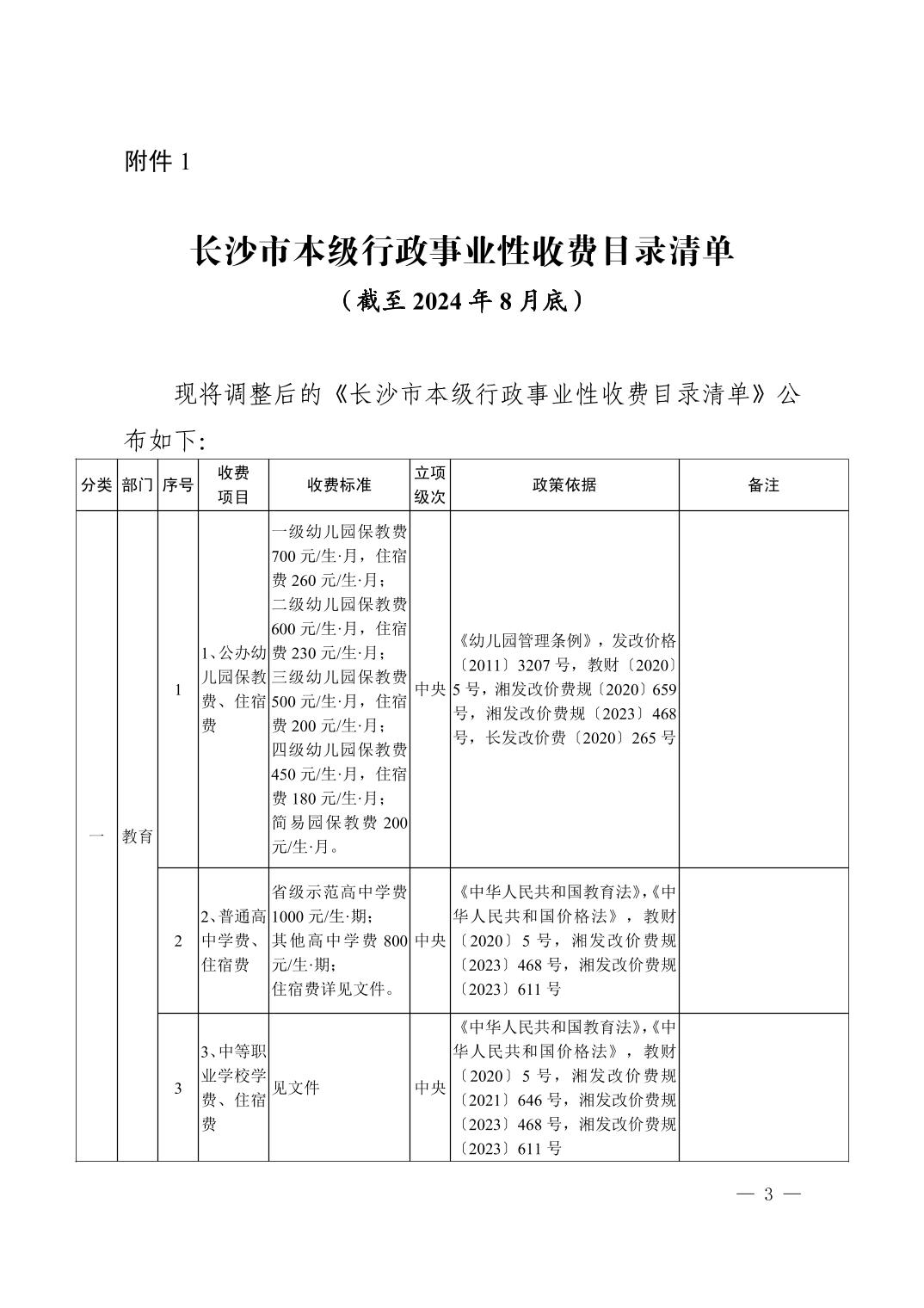 附件 1

长沙市本级行政事业性收费目录清单

（截至 2024 年 8 月底）

现将调整后的《长沙市本级行政事业性收费目录清单》公布如下:

| 分类 | 部门 | 序号 | 收费项目 | 收费标准 | 立项级次 | 政策依据 | 备注 |
|---|---|---|---|---|---|---|---|
| 一 | 教育 | 1 | 1、公办幼儿园保教费、住宿费 | 一级幼儿园保教费 700 元/生·月，住宿费 260 元/生·月；二级幼儿园保教费 600 元/生·月，住宿费 230 元/生·月；三级幼儿园保教费 500 元/生·月，住宿费 200 元/生·月；四级幼儿园保教费 450 元/生·月，住宿费 180 元/生·月；简易园保教费 200 元/生·月。 | 中央 | 《幼儿园管理条例》，发改价格〔2011〕3207 号，教财〔2020〕5 号，湘发改价费规〔2020〕659 号，湘发改价费规〔2023〕468 号，长发改价费〔2020〕265 号 | |
| | | 2 | 2、普通高中学费、住宿费 | 省级示范高中学费 1000 元/生·期；其他高中学费 800 元/生·期；住宿费详见文件。 | 中央 | 《中华人民共和国教育法》,《中华人民共和国价格法》，教财〔2020〕5 号，湘发改价费规〔2023〕468 号，湘发改价费规〔2023〕611 号 | |
| | | 3 | 3、中等职业学校学费、住宿费 | 见文件 | 中央 | 《中华人民共和国教育法》,《中华人民共和国价格法》，教财〔2020〕5 号，湘发改价费规〔2021〕646 号，湘发改价费规〔2023〕468 号，湘发改价费规〔2023〕611 号 | |

— 3 —